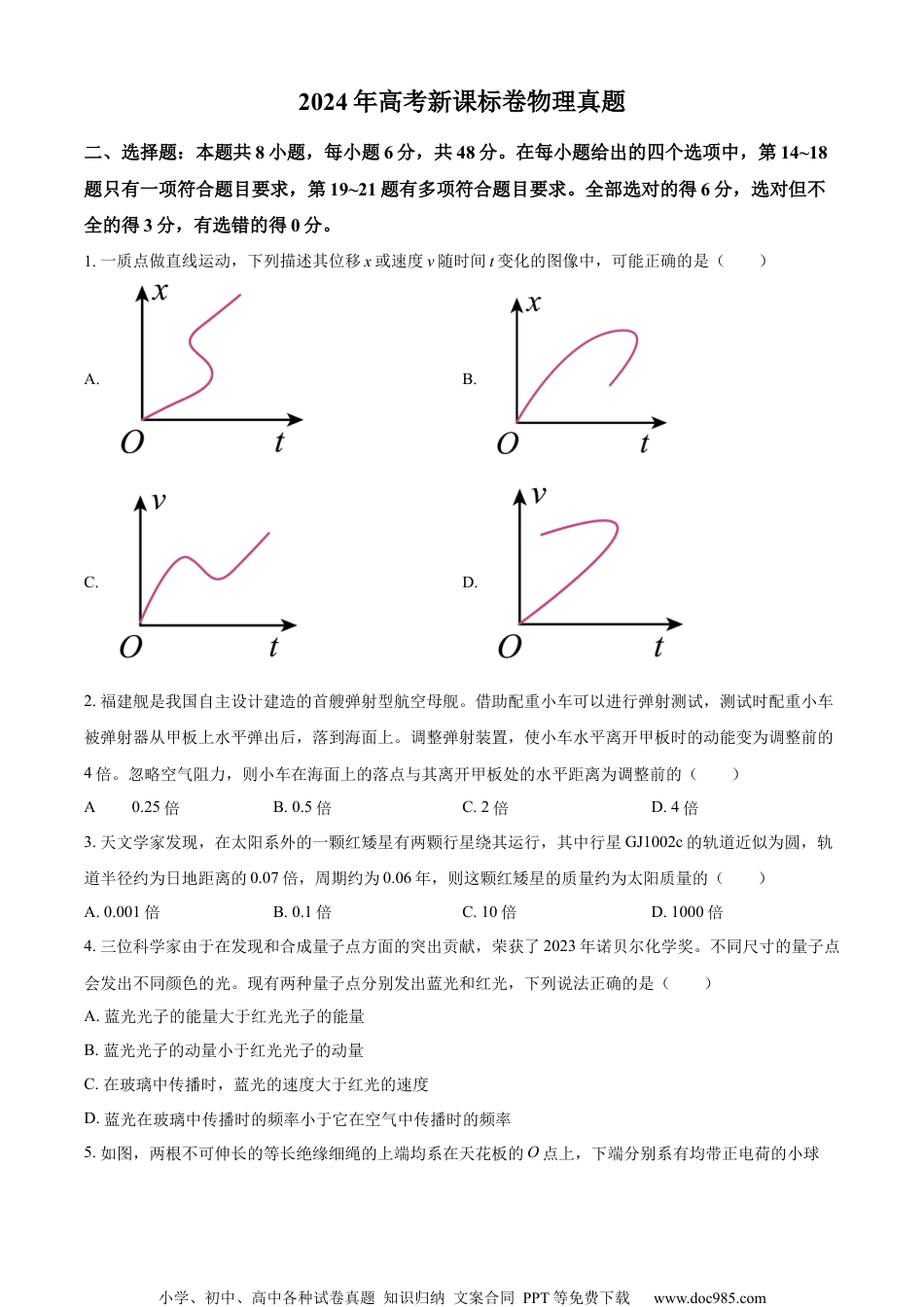 2024 年高考新课标卷物理真题

二、选择题：本题共 8 小题，每小题 6 分，共 48 分。在每小题给出的四个选项中，第 14~18 题只有一项符合题目要求，第 19~21 题有多项符合题目要求。全部选对的得 6 分，选对但不全的得 3 分，有选错的得 0 分。

1. 一质点做直线运动，下列描述其位移 $x$ 或速度 $v$ 随时间 $t$ 变化的图像中，可能正确的是（　　）

A.

$x$

$O$ $t$

B.

$x$

$O$ $t$

C.

$v$

$O$ $t$

D.

$v$

$O$ $t$

2. 福建舰是我国自主设计建造的首艘弹射型航空母舰。借助配重小车可以进行弹射测试，测试时配重小车被弹射器从甲板上水平弹出后，落到海面上。调整弹射装置，使小车水平离开甲板时的动能变为调整前的 4 倍。忽略空气阻力，则小车在海面上的落点与其离开甲板处的水平距离为调整前的（　　）

A　0.25 倍　　B. 0.5 倍　　C. 2 倍　　D. 4 倍

3. 天文学家发现，在太阳系外的一颗红矮星有两颗行星绕其运行，其中行星 GJ1002c 的轨道近似为圆，轨道半径约为日地距离的 0.07 倍，周期约为 0.06 年，则这颗红矮星的质量约为太阳质量的（　　）

A. 0.001 倍　　B. 0.1 倍　　C. 10 倍　　D. 1000 倍

4. 三位科学家由于在发现和合成量子点方面的突出贡献，荣获了 2023 年诺贝尔化学奖。不同尺寸的量子点会发出不同颜色的光。现有两种量子点分别发出蓝光和红光，下列说法正确的是（　　）

A. 蓝光光子的能量大于红光光子的能量

B. 蓝光光子的动量小于红光光子的动量

C. 在玻璃中传播时，蓝光的速度大于红光的速度

D. 蓝光在玻璃中传播时的频率小于它在空气中传播时的频率

5. 如图，两根不可伸长的等长绝缘细绳的上端均系在天花板的 $O$ 点上，下端分别系有均带正电荷的小球

小学、初中、高中各种试卷真题 知识归纳 文案合同 PPT 等免费下载　www.doc985.com